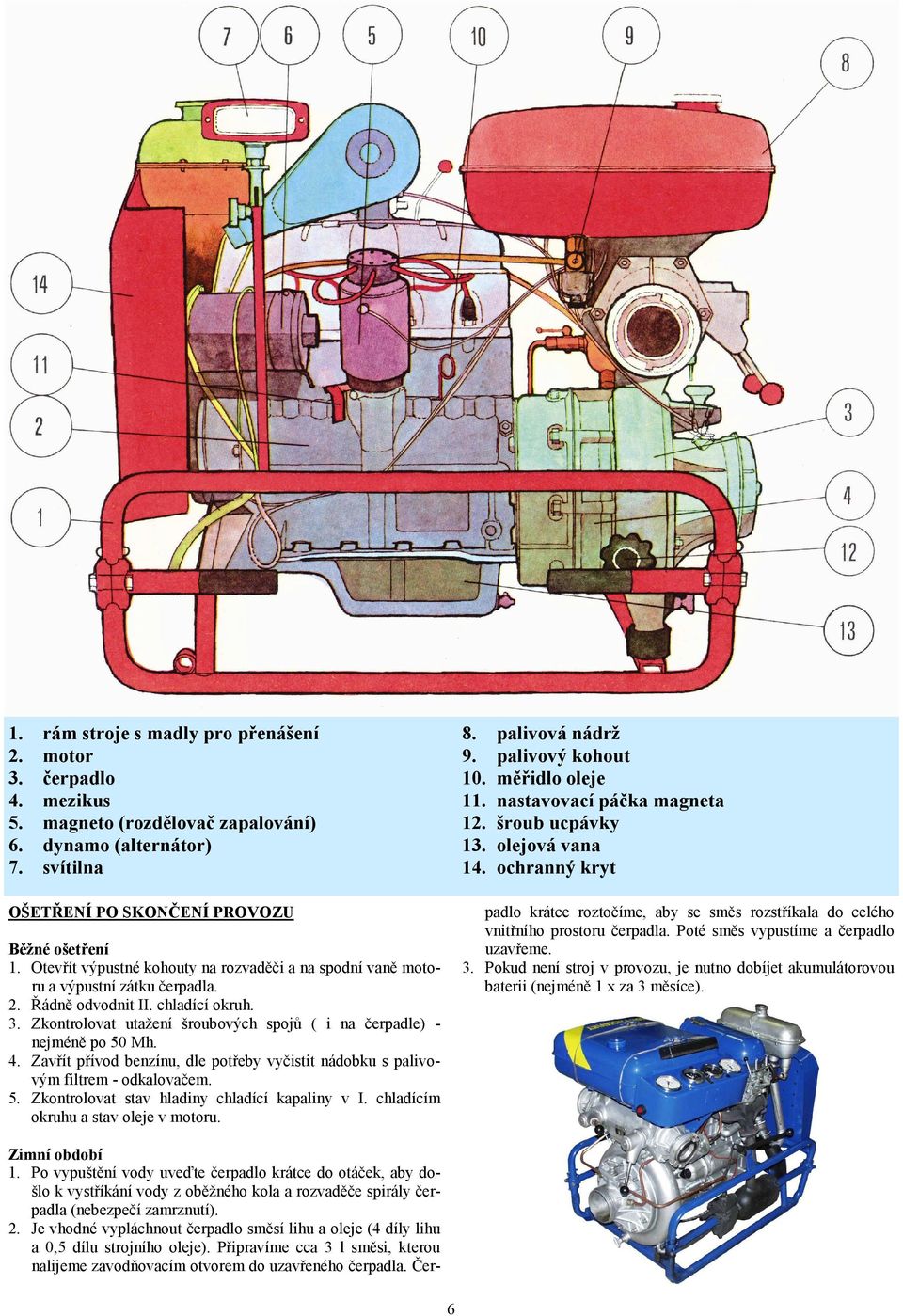 7
6
5
10
9
8
14
11
2
1
3
4
12
13

1. rám stroje s madly pro přenášení
2. motor
3. čerpadlo
4. mezikus
5. magneto (rozdělovač zapalování)
6. dynamo (alternátor)
7. svítilna

8. palivová nádrž
9. palivový kohout
10. měřidlo oleje
11. nastavovací páčka magneta
12. šroub ucpávky
13. olejová vana
14. ochranný kryt

OŠETŘENÍ PO SKONČENÍ PROVOZU

Běžné ošetření
1. Otevřít výpustné kohouty na rozvaděči a na spodní vaně motoru a výpustní zátku čerpadla.
2. Řádně odvodnit II. chladící okruh.
3. Zkontrolovat utažení šroubových spojů ( i na čerpadle) - nejméně po 50 Mh.
4. Zavřít přívod benzínu, dle potřeby vyčistit nádobku s palivovým filtrem - odkalovačem.
5. Zkontrolovat stav hladiny chladící kapaliny v I. chladícím okruhu a stav oleje v motoru.

Zimní období
1. Po vypuštění vody uveďte čerpadlo krátce do otáček, aby došlo k vystříkání vody z oběžného kola a rozvaděče spirály čerpadla (nebezpečí zamrznutí).
2. Je vhodné vypláchnout čerpadlo směsí lihu a oleje (4 díly lihu a 0,5 dílu strojního oleje). Připravíme cca 3 l směsi, kterou nalijeme zavodňovacím otvorem do uzavřeného čerpadla. Čerpadlo krátce roztočíme, aby se směs rozstříkala do celého vnitřního prostoru čerpadla. Poté směs vypustíme a čerpadlo uzavřeme.
3. Pokud není stroj v provozu, je nutno dobíjet akumulátorovou baterii (nejméně 1 x za 3 měsíce).

6